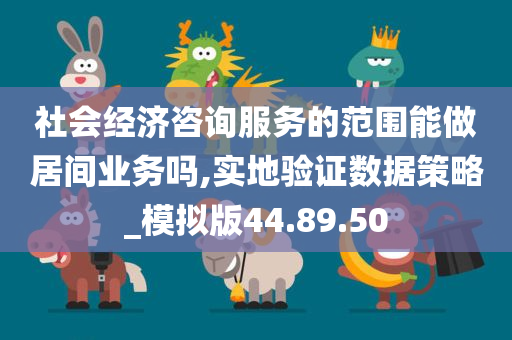 社会经济咨询服务的范围能做居间业务吗,实地验证数据策略_模拟版44.89.50